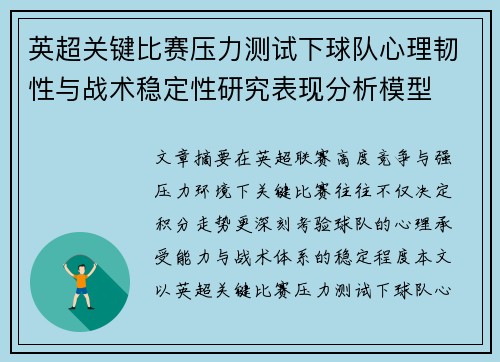 英超关键比赛压力测试下球队心理韧性与战术稳定性研究表现分析模型

文章摘要在英超联赛高度竞争与强压力环境下关键比赛往往不仅决定积分走势更深刻考验球队的心理承受能力与战术体系的稳定程度本文以英超关键比赛压力测试下球队心